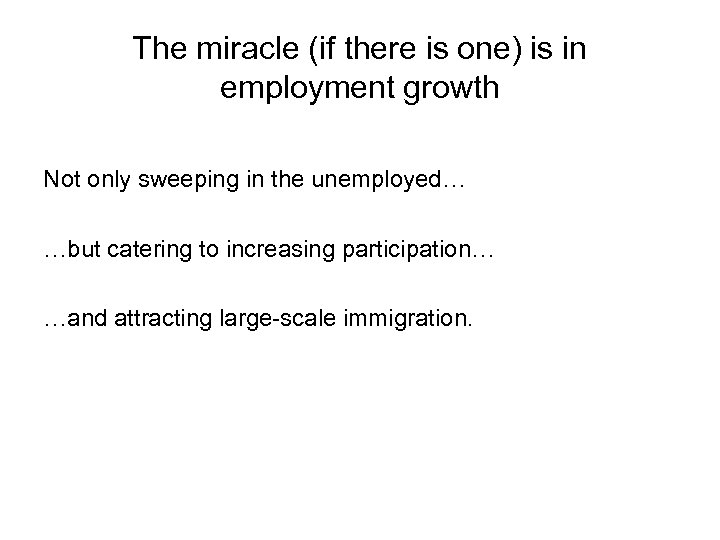 The miracle (if there is one) is in employment growth

Not only sweeping in the unemployed…

…but catering to increasing participation…

…and attracting large-scale immigration.